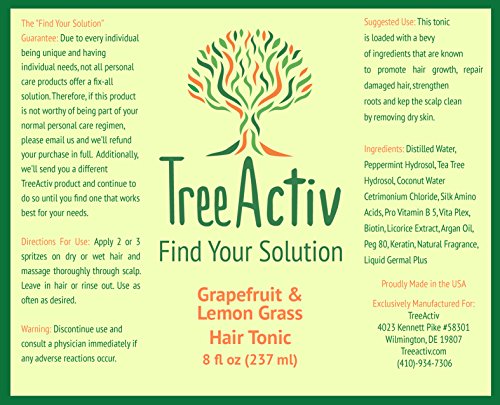 The "Find Your Solution" Guarantee: Due to every individual being unique and having individual needs, not all personal care products offer a fix-all solution. Therefore, if this product is not worthy of being part of your normal personal care regimen, please email us and we'll refund your purchase in full. Additionally, we'll send you a different TreeActiv product and continue to do so until you find one that works best for your needs.

Directions For Use: Apply 2 or 3 spritzes on dry or wet hair and massage thoroughly through scalp. Leave in hair or rinse out. Use as often as desired.

Warning: Discontinue use and consult a physician immediately if any adverse reactions occur.

TreeActiv
Find Your Solution

Grapefruit & Lemon Grass
Hair Tonic
8 fl oz (237 ml)

Suggested Use: This tonic is loaded with a bevy of ingredients that are known to promote hair growth, repair damaged hair, strengthen roots and kep the scalp clean by removing dry skin.

Ingredients: Distilled Water, Peppermint Hydrosol, Tea Tree Hydrosol, Coconut Water Cetrimonium Chloride, Silk Amino Acids, Pro Vitamin B 5, Vita Plex, Biotin, Licorice Extract, Argan Oil, Peg 80, Keratin, Natural Fragrance, Liquid Germal Plus

Proudly Made in the USA

Exclusively Manufactured For:
TreeActiv
4023 Kennett Pike #58301
Wilmington, DE 19807
Treeactiv.com
(410)-934-7306